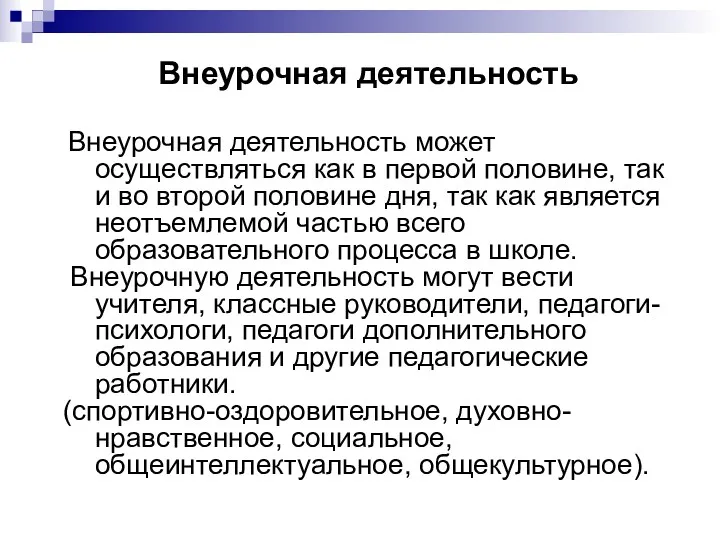 Внеурочная деятельность

Внеурочная деятельность может осуществляться как в первой половине, так и во второй половине дня, так как является неотъемлемой частью всего образовательного процесса в школе.

Внеурочную деятельность могут вести учителя, классные руководители, педагоги-психологи, педагоги дополнительного образования и другие педагогические работники.

(спортивно-оздоровительное, духовно-нравственное, социальное, общеинтеллектуальное, общекультурное).